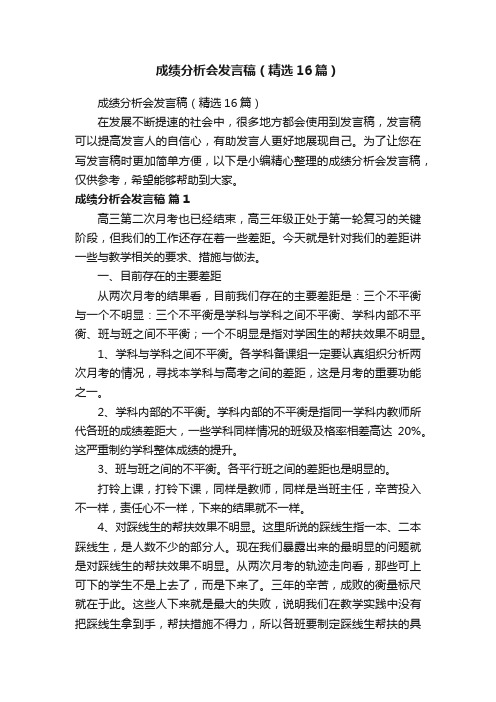 成绩分析会发言稿（精选16篇）

成绩分析会发言稿（精选16篇）

在发展不断提速的社会中，很多地方都会使用到发言稿，发言稿可以提高发言人的自信心，有助发言人更好地展现自己。为了让您在写发言稿时更加简单方便，以下是小编精心整理的成绩分析会发言稿，仅供参考，希望能够帮助到大家。

成绩分析会发言稿 篇1

高三第二次月考也已经结束，高三年级正处于第一轮复习的关键阶段，但我们的工作还存在着一些差距。今天就是针对我们的差距讲一些与教学相关的要求、措施与做法。

一、目前存在的主要差距

从两次月考的结果看，目前我们存在的主要差距是：三个不平衡与一个不明显：三个不平衡是学科与学科之间不平衡、学科内部不平衡、班与班之间不平衡；一个不明显是指对学困生的帮扶效果不明显。

1、学科与学科之间不平衡。各学科备课组一定要认真组织分析两次月考的情况，寻找本学科与高考之间的差距，这是月考的重要功能之一。

2、学科内部的不平衡。学科内部的不平衡是指同一学科内教师所代各班的成绩差距大，一些学科同样情况的班级及格率相差高达 20%。这严重制约学科整体成绩的提升。

3、班与班之间的不平衡。各平行班之间的差距也是明显的。

打铃上课，打铃下课，同样是教师，同样是当班主任，辛苦投入不一样，责任心不一样，下来的结果就不一样。

4、对踩线生的帮扶效果不明显。这里所说的踩线生指一本、二本踩线生，是人数不少的部分人。现在我们暴露出来的最明显的问题就是对踩线生的帮扶效果不明显。从两次月考的轨迹走向看，那些可上可下的学生不是上去了，而是下来了。三年的辛苦，成败的衡量标尺就在于此。这些人下来就是最大的失败，说明我们在教学实践中没有把踩线生拿到手，帮扶措施不得力，所以各班要制定踩线生帮扶的具